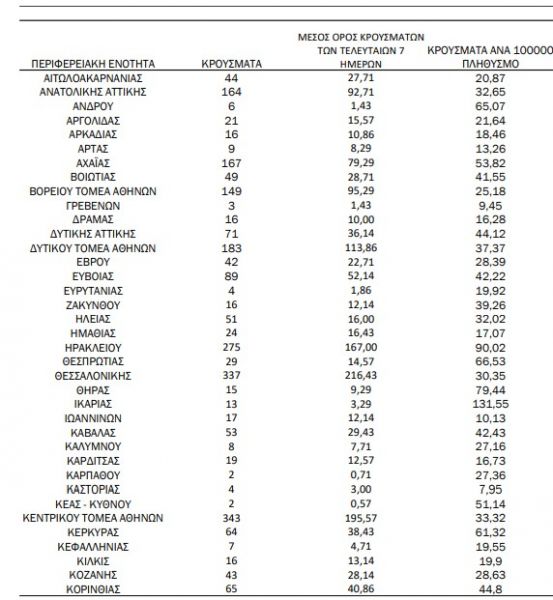 | ΠΕΡΙΦΕΡΕΙΑΚΗ ΕΝΟΤΗΤΑ | ΚΡΟΥΣΜΑΤΑ | ΜΕΣΟΣ ΟΡΟΣ ΚΡΟΥΣΜΑΤΩΝ ΤΩΝ ΤΕΛΕΥΤΑΙΩΝ 7 ΗΜΕΡΩΝ | ΚΡΟΥΣΜΑΤΑ ΑΝΑ 100000 ΠΛΗΘΥΣΜΟ |
|---|---|---|---|
| ΑΙΤΩΛΟΑΚΑΡΝΑΝΙΑΣ | 44 | 27,71 | 20,87 |
| ΑΝΑΤΟΛΙΚΗΣ ΑΤΤΙΚΗΣ | 164 | 92,71 | 32,65 |
| ΑΝΔΡΟΥ | 6 | 1,43 | 65,07 |
| ΑΡΓΟΛΙΔΑΣ | 21 | 15,57 | 21,64 |
| ΑΡΚΑΔΙΑΣ | 16 | 10,86 | 18,46 |
| ΑΡΤΑΣ | 9 | 8,29 | 13,26 |
| ΑΧΑΪΑΣ | 167 | 79,29 | 53,82 |
| ΒΟΙΩΤΙΑΣ | 49 | 28,71 | 41,55 |
| ΒΟΡΕΙΟΥ ΤΟΜΕΑ ΑΘΗΝΩΝ | 149 | 95,29 | 25,18 |
| ΓΡΕΒΕΝΩΝ | 3 | 1,43 | 9,45 |
| ΔΡΑΜΑΣ | 16 | 10,00 | 16,28 |
| ΔΥΤΙΚΗΣ ΑΤΤΙΚΗΣ | 71 | 36,14 | 44,12 |
| ΔΥΤΙΚΟΥ ΤΟΜΕΑ ΑΘΗΝΩΝ | 183 | 113,86 | 37,37 |
| ΕΒΡΟΥ | 42 | 22,71 | 28,39 |
| ΕΥΒΟΙΑΣ | 89 | 52,14 | 42,22 |
| ΕΥΡΥΤΑΝΙΑΣ | 4 | 1,86 | 19,92 |
| ΖΑΚΥΝΘΟΥ | 16 | 12,14 | 39,26 |
| ΗΛΕΙΑΣ | 51 | 16,00 | 32,02 |
| ΗΜΑΘΙΑΣ | 24 | 16,43 | 17,07 |
| ΗΡΑΚΛΕΙΟΥ | 275 | 167,00 | 90,02 |
| ΘΕΣΠΡΩΤΙΑΣ | 29 | 14,57 | 66,53 |
| ΘΕΣΣΑΛΟΝΙΚΗΣ | 337 | 216,43 | 30,35 |
| ΘΗΡΑΣ | 15 | 9,29 | 79,44 |
| ΙΚΑΡΙΑΣ | 13 | 3,29 | 131,55 |
| ΙΩΑΝΝΙΝΩΝ | 17 | 12,14 | 10,13 |
| ΚΑΒΑΛΑΣ | 53 | 29,43 | 42,43 |
| ΚΑΛΥΜΝΟΥ | 8 | 7,71 | 27,16 |
| ΚΑΡΔΙΤΣΑΣ | 19 | 12,57 | 16,73 |
| ΚΑΡΠΑΘΟΥ | 2 | 0,71 | 27,36 |
| ΚΑΣΤΟΡΙΑΣ | 4 | 3,00 | 7,95 |
| ΚΕΑΣ - ΚΥΘΝΟΥ | 2 | 0,57 | 51,14 |
| ΚΕΝΤΡΙΚΟΥ ΤΟΜΕΑ ΑΘΗΝΩΝ | 343 | 195,57 | 33,32 |
| ΚΕΡΚΥΡΑΣ | 64 | 38,43 | 61,32 |
| ΚΕΦΑΛΛΗΝΙΑΣ | 7 | 4,71 | 19,55 |
| ΚΙΛΚΙΣ | 16 | 13,14 | 19,9 |
| ΚΟΖΑΝΗΣ | 43 | 28,14 | 28,63 |
| ΚΟΡΙΝΘΙΑΣ | 65 | 40,86 | 44,8 |